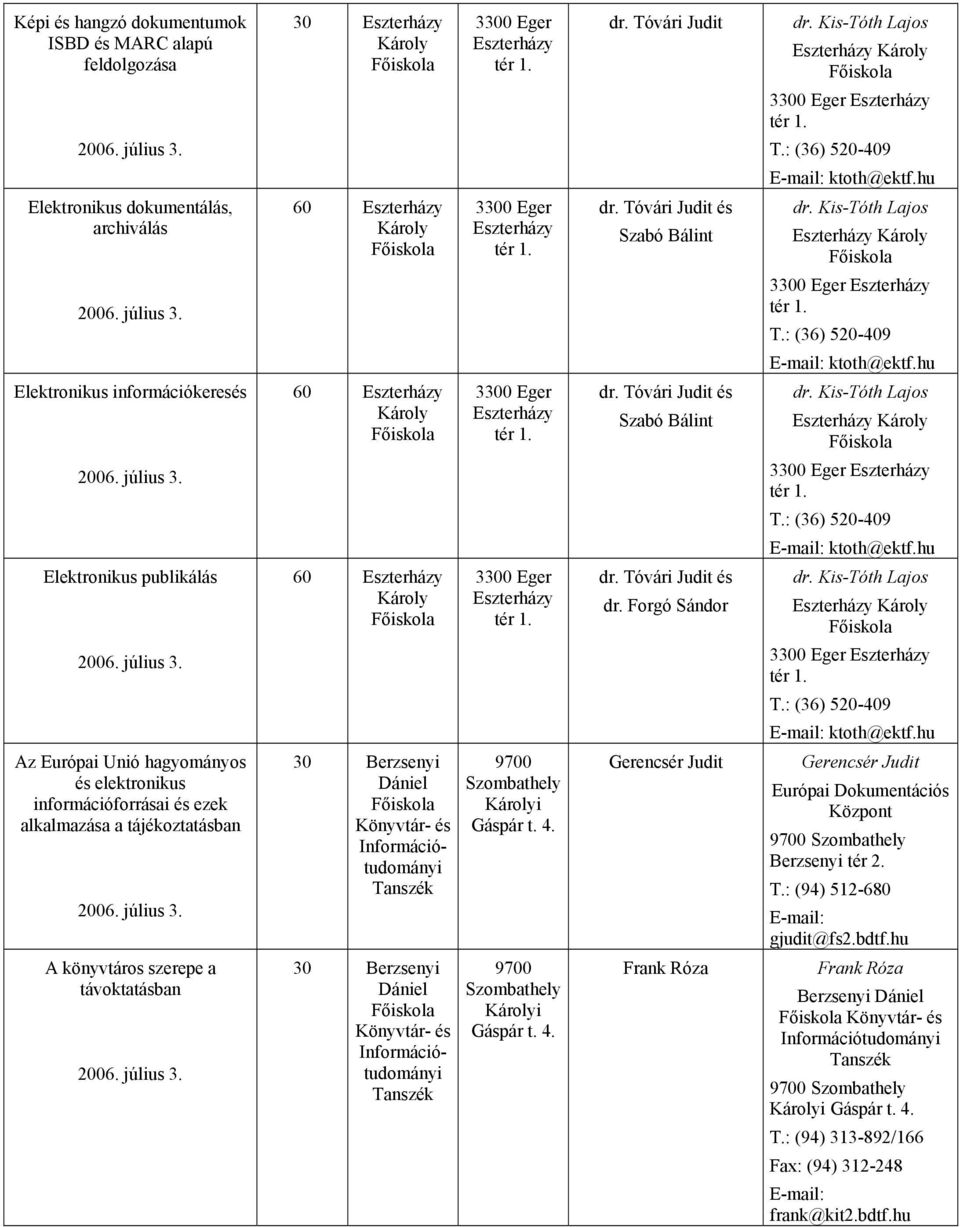 | | | | | | |
|---|---|---|---|---|---|
| Képi és hangzó dokumentumok ISBD és MARC alapú feldolgozása 2006. július 3. | 30 | Eszterházy Károly Főiskola | 3300 Eger Eszterházy tér 1. | dr. Tóvári Judit | dr. Kis-Tóth Lajos Eszterházy Károly Főiskola 3300 Eger Eszterházy tér 1. T.: (36) 520-409 E-mail: ktoth@ektf.hu |
| Elektronikus dokumentálás, archiválás 2006. július 3. | 60 | Eszterházy Károly Főiskola | 3300 Eger Eszterházy tér 1. | dr. Tóvári Judit és Szabó Bálint | dr. Kis-Tóth Lajos Eszterházy Károly Főiskola 3300 Eger Eszterházy tér 1. T.: (36) 520-409 E-mail: ktoth@ektf.hu |
| Elektronikus információkeresés 2006. július 3. | 60 | Eszterházy Károly Főiskola | 3300 Eger Eszterházy tér 1. | dr. Tóvári Judit és Szabó Bálint | dr. Kis-Tóth Lajos Eszterházy Károly Főiskola 3300 Eger Eszterházy tér 1. T.: (36) 520-409 E-mail: ktoth@ektf.hu |
| Elektronikus publikálás 2006. július 3. | 60 | Eszterházy Károly Főiskola | 3300 Eger Eszterházy tér 1. | dr. Tóvári Judit és dr. Forgó Sándor | dr. Kis-Tóth Lajos Eszterházy Károly Főiskola 3300 Eger Eszterházy tér 1. T.: (36) 520-409 E-mail: ktoth@ektf.hu |
| Az Európai Unió hagyományos és elektronikus információforrásai és ezek alkalmazása a tájékoztatásban 2006. július 3. | 30 | Berzsenyi Dániel Főiskola Könyvtár- és Információtudományi Tanszék | 9700 Szombathely Károlyi Gáspár t. 4. | Gerencsér Judit | Gerencsér Judit Európai Dokumentációs Központ 9700 Szombathely Berzsenyi tér 2. T.: (94) 512-680 E-mail: gjudit@fs2.bdtf.hu |
| A könyvtáros szerepe a távoktatásban 2006. július 3. | 30 | Berzsenyi Dániel Főiskola Könyvtár- és Információtudományi Tanszék | 9700 Szombathely Károlyi Gáspár t. 4. | Frank Róza | Frank Róza Berzsenyi Dániel Főiskola Könyvtár- és Információtudományi Tanszék 9700 Szombathely Károlyi Gáspár t. 4. T.: (94) 313-892/166 Fax: (94) 312-248 E-mail: frank@kit2.bdtf.hu |